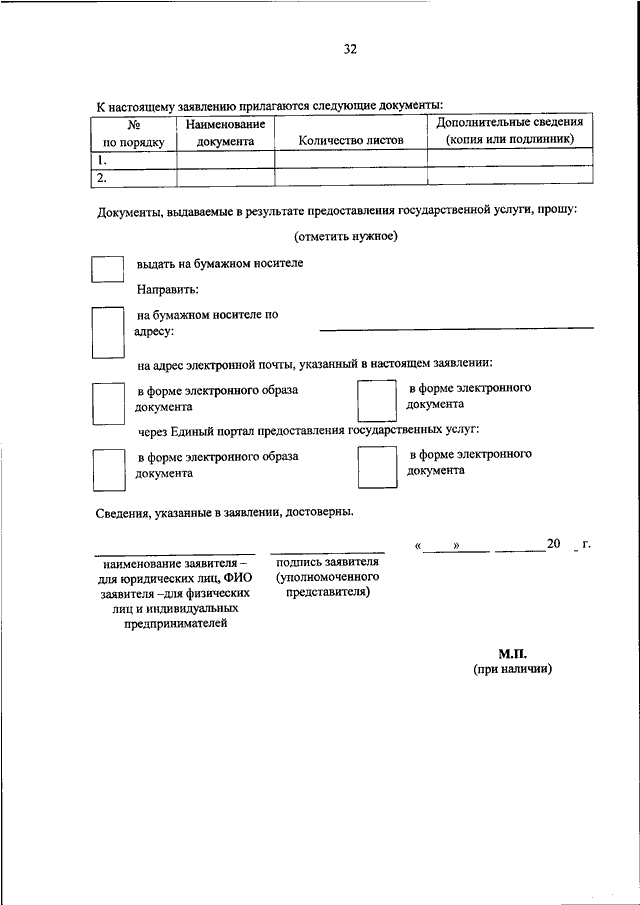 32

К настоящему заявлению прилагаются следующие документы:

| № по порядку | Наименование документа | Количество листов | Дополнительные сведения (копия или подлинник) |
|---|---|---|---|
| 1. | | | |
| 2. | | | |

Документы, выдаваемые в результате предоставления государственной услуги, прошу:

(отметить нужное)

выдать на бумажном носителе

Направить:

на бумажном носителе по адресу:

на адрес электронной почты, указанный в настоящем заявлении:

в форме электронного образа документа

в форме электронного документа

через Единый портал предоставления государственных услуг:

в форме электронного образа документа

в форме электронного документа

Сведения, указанные в заявлении, достоверны.

наименование заявителя – для юридических лиц, ФИО заявителя –для физических лиц и индивидуальных предпринимателей

подпись заявителя (уполномоченного представителя)

« » 20 г.

М.П.
(при наличии)